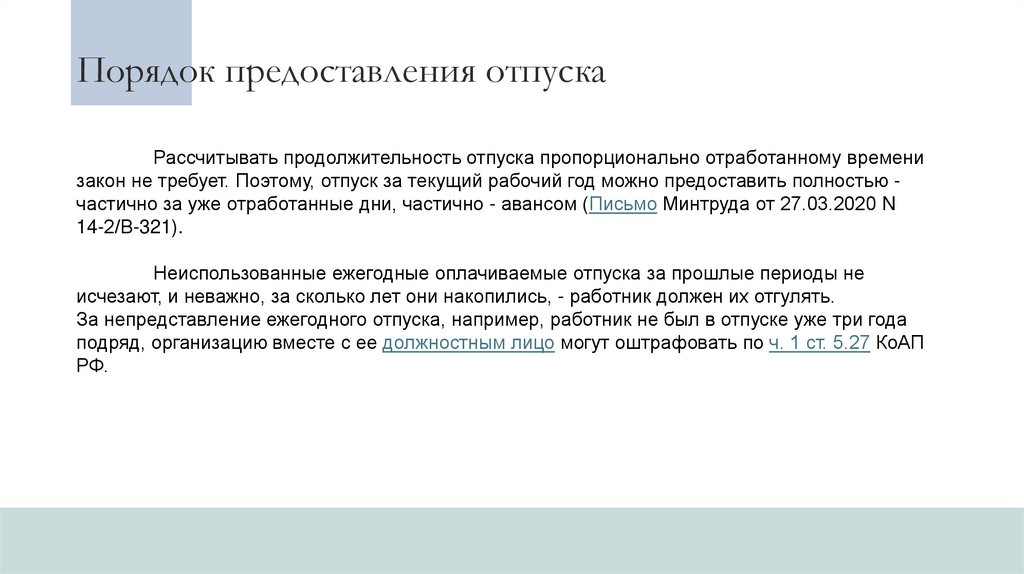 Порядок предоставления отпуска

Рассчитывать продолжительность отпуска пропорционально отработанному времени закон не требует. Поэтому, отпуск за текущий рабочий год можно предоставить полностью - частично за уже отработанные дни, частично - авансом (Письмо Минтруда от 27.03.2020 N 14-2/В-321).

Неиспользованные ежегодные оплачиваемые отпуска за прошлые периоды не исчезают, и неважно, за сколько лет они накопились, - работник должен их отгулять.
За непредставление ежегодного отпуска, например, работник не был в отпуске уже три года подряд, организацию вместе с ее должностным лицо могут оштрафовать по ч. 1 ст. 5.27 КоАП РФ.